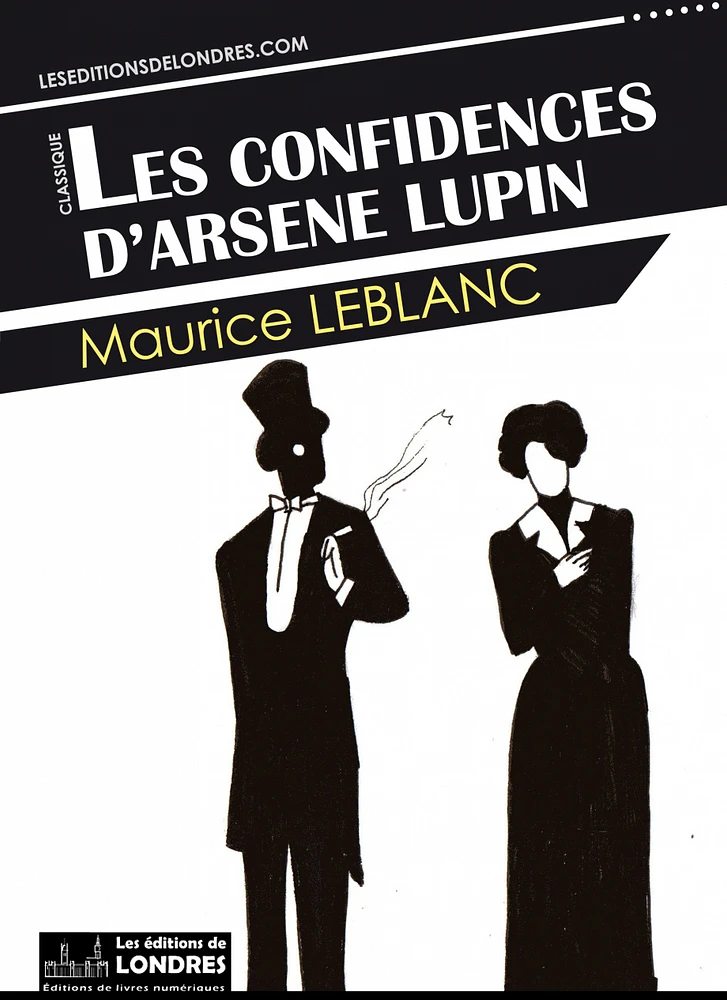 LESEDITIONSDELONDRES.COM

CLASSIQUE

LES CONFIDENCES D'ARSENE LUPIN

Maurice LEBLANC

Les éditions de
LONDRES
Éditions de livres numériques